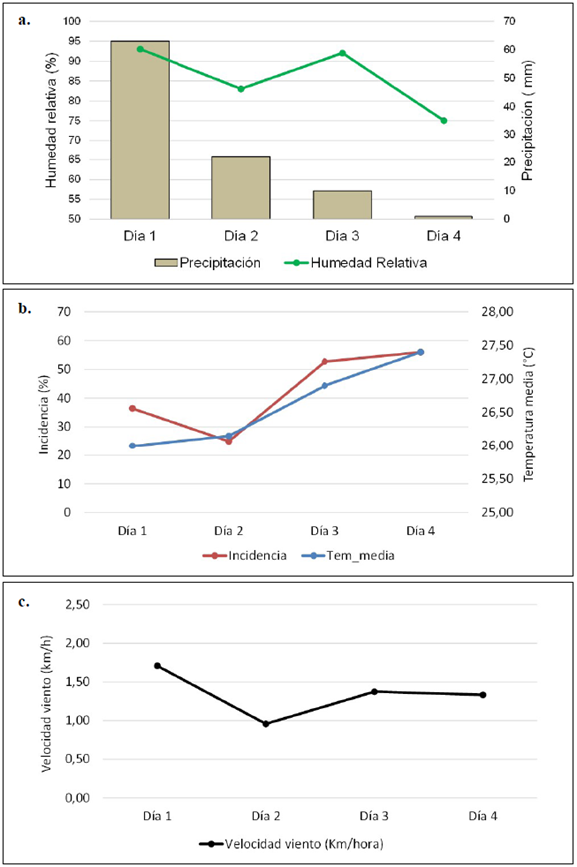 a.

Humedad relativa (%)

100
95
90
85
80
75
70
65
60
55
50

Precipitación ( mm)

70
60
50
40
30
20
10
0

Día 1 Día 2 Día 3 Día 4

Precipitación Humedad Relativa

b.

Incidencia (%)

70
60
50
40
30
20
10
0

Temperatura media (°C)

28,00
27,50
27,00
26,50
26,00
25,50
25,00

Día 1 Día 2 Día 3 Día 4

Incidencia Tem_media

c.

Velocidad viento (km/h)

2,50
2,00
1,50
1,00
0,50
0,00

Día 1 Día 2 Día 3 Día 4

Velocidad viento (Km/hora)